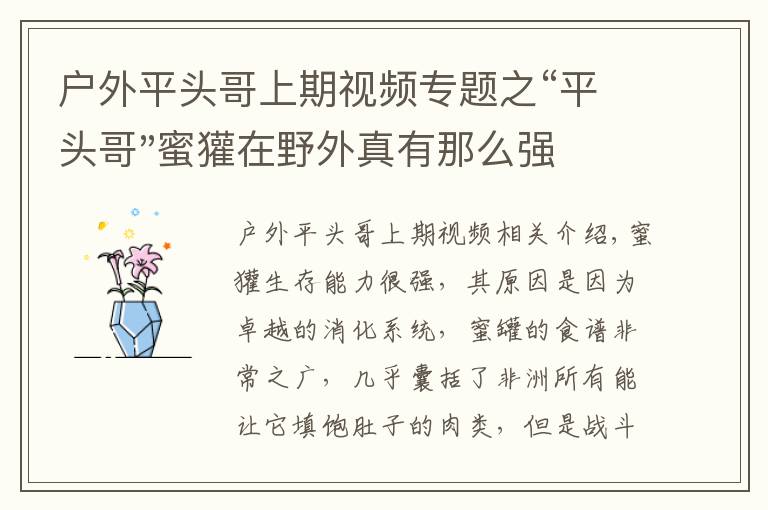 户外平头哥上期视频专题之“平头哥”蜜獾在野外真有那么强

户外平头哥上期视频相关介绍，蜜獾生存能力很强，其原因是因为卓越的消化系统，蜜罐的食谱非常之广，几乎囊括了非洲所有能让它填饱肚子的肉类，但是战斗